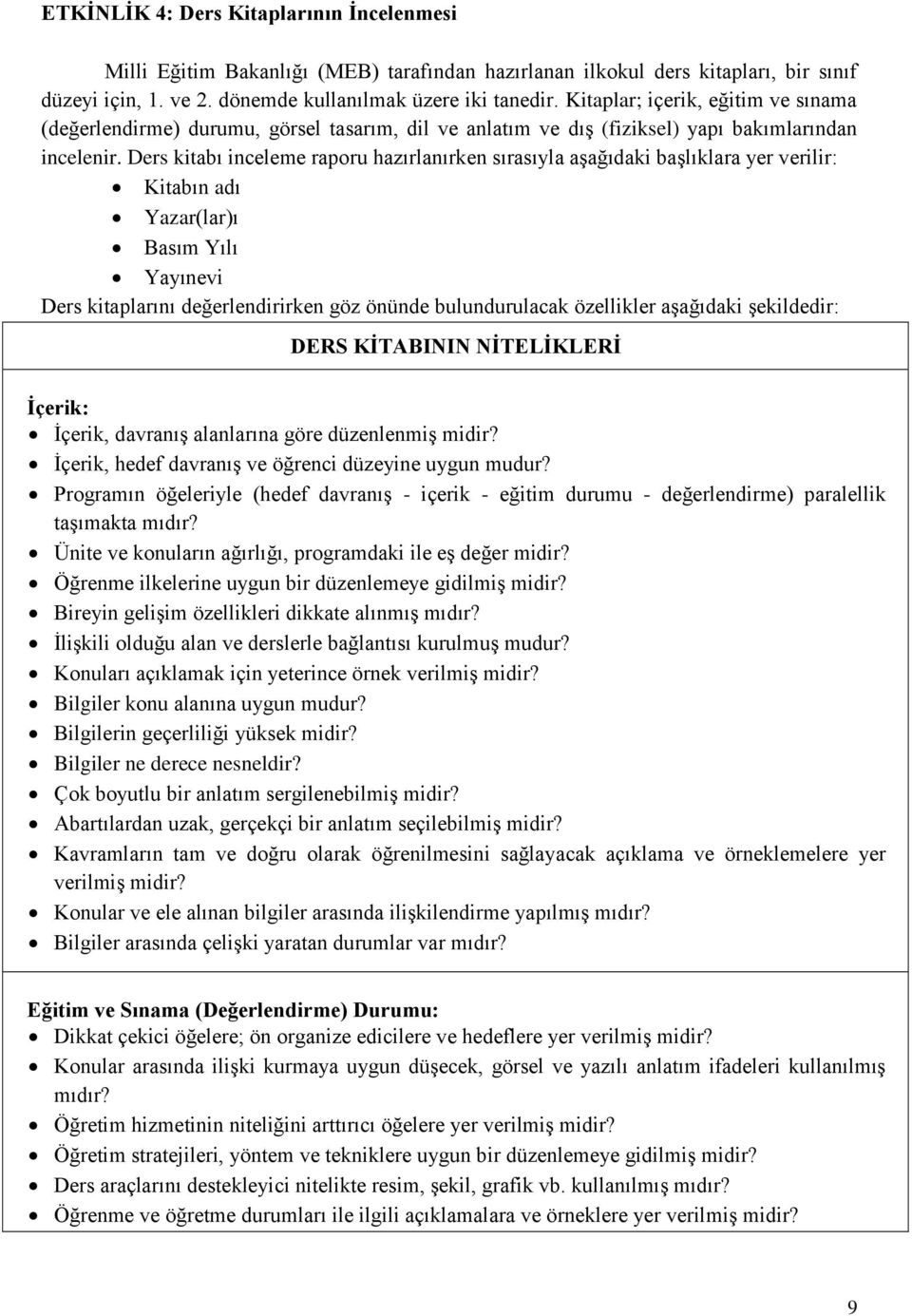 ETKİNLİK 4: Ders Kitaplarının İncelenmesi

Milli Eğitim Bakanlığı (MEB) tarafından hazırlanan ilkokul ders kitapları, bir sınıf düzeyi için, 1. ve 2. dönemde kullanılmak üzere iki tanedir. Kitaplar; içerik, eğitim ve sınama (değerlendirme) durumu, görsel tasarım, dil ve anlatım ve dış (fiziksel) yapı bakımlarından incelenir. Ders kitabı inceleme raporu hazırlanırken sırasıyla aşağıdaki başlıklara yer verilir:
• Kitabın adı
• Yazar(lar)ı
• Basım Yılı
• Yayınevi
Ders kitaplarını değerlendirirken göz önünde bulundurulacak özellikler aşağıdaki şekildedir:

DERS KİTABININ NİTELİKLERİ

İçerik:
• İçerik, davranış alanlarına göre düzenlenmiş midir?
• İçerik, hedef davranış ve öğrenci düzeyine uygun mudur?
• Programın öğeleriyle (hedef davranış - içerik - eğitim durumu - değerlendirme) paralellik taşımakta mıdır?
• Ünite ve konuların ağırlığı, programdaki ile eş değer midir?
• Öğrenme ilkelerine uygun bir düzenlemeye gidilmiş midir?
• Bireyin gelişim özellikleri dikkate alınmış mıdır?
• İlişkili olduğu alan ve derslerle bağlantısı kurulmuş mudur?
• Konuları açıklamak için yeterince örnek verilmiş midir?
• Bilgiler konu alanına uygun mudur?
• Bilgilerin geçerliliği yüksek midir?
• Bilgiler ne derece nesneldir?
• Çok boyutlu bir anlatım sergilenebilmiş midir?
• Abartılardan uzak, gerçekçi bir anlatım seçilebilmiş midir?
• Kavramların tam ve doğru olarak öğrenilmesini sağlayacak açıklama ve örneklemelere yer verilmiş midir?
• Konular ve ele alınan bilgiler arasında ilişkilendirme yapılmış mıdır?
• Bilgiler arasında çelişki yaratan durumlar var mıdır?

Eğitim ve Sınama (Değerlendirme) Durumu:
• Dikkat çekici öğelere; ön organize edicilere ve hedeflere yer verilmiş midir?
• Konular arasında ilişki kurmaya uygun düşecek, görsel ve yazılı anlatım ifadeleri kullanılmış mıdır?
• Öğretim hizmetinin niteliğini arttırıcı öğelere yer verilmiş midir?
• Öğretim stratejileri, yöntem ve tekniklere uygun bir düzenlemeye gidilmiş midir?
• Ders araçlarını destekleyici nitelikte resim, şekil, grafik vb. kullanılmış mıdır?
• Öğrenme ve öğretme durumları ile ilgili açıklamalara ve örneklere yer verilmiş midir?

9